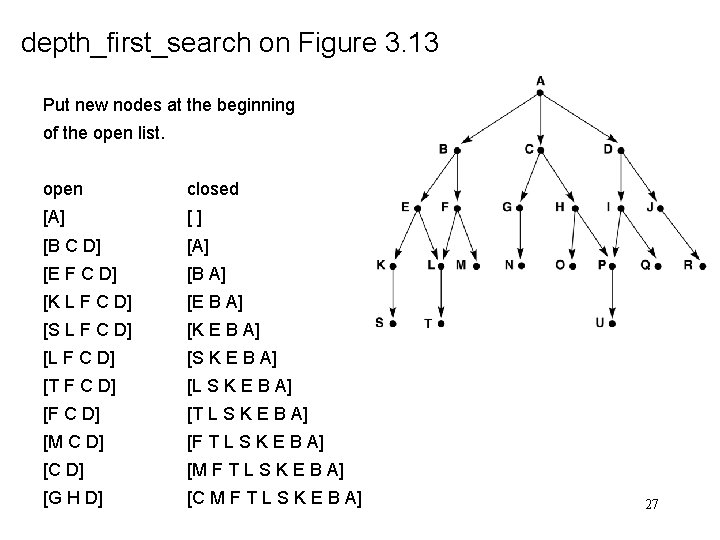 depth_first_search on Figure 3.13

Put new nodes at the beginning of the open list.

| open | closed |
|---|---|
| [A] | [ ] |
| [B C D] | [A] |
| [E F C D] | [B A] |
| [K L F C D] | [E B A] |
| [S L F C D] | [K E B A] |
| [L F C D] | [S K E B A] |
| [T F C D] | [L S K E B A] |
| [F C D] | [T L S K E B A] |
| [M C D] | [F T L S K E B A] |
| [C D] | [M F T L S K E B A] |
| [G H D] | [C M F T L S K E B A] |

A
B C D
E F G H I J
K L M N O P Q R
S T U

27